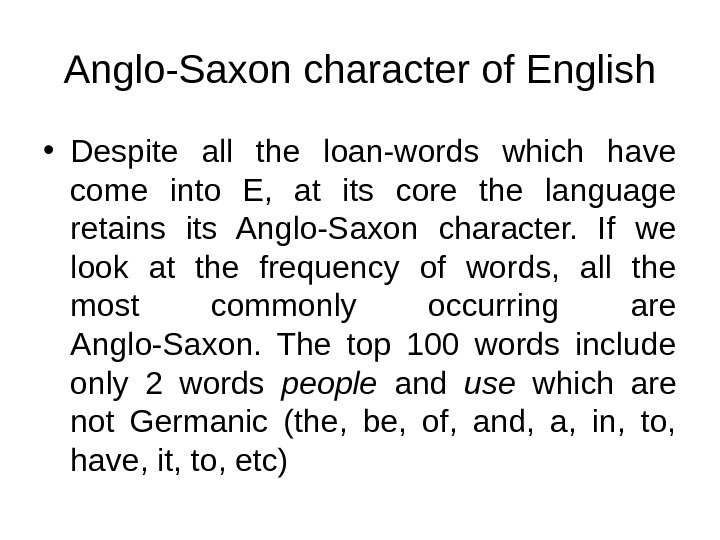 Anglo-Saxon character of English

• Despite all the loan-words which have come into E, at its core the language retains its Anglo-Saxon character. If we look at the frequency of words, all the most commonly occurring are Anglo-Saxon. The top 100 words include only 2 words people and use which are not Germanic (the, be, of, and, a, in, to, have, it, to, etc)